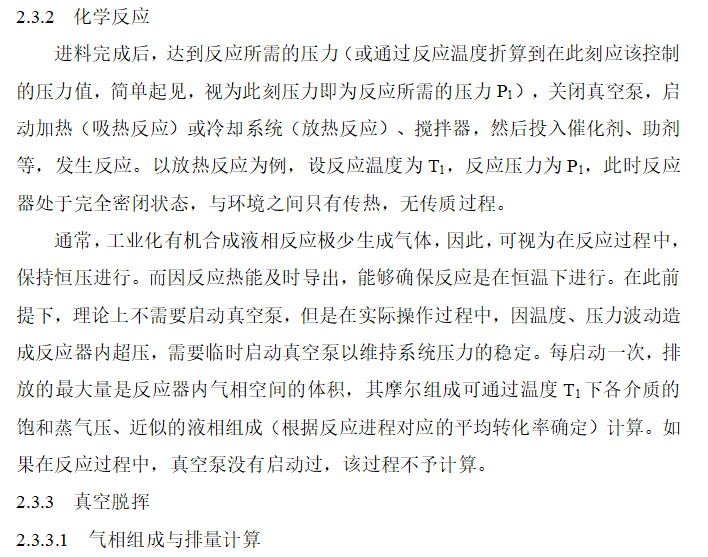 2.3.2 化学反应

进料完成后，达到反应所需的压力（或通过反应温度折算到在此刻应该控制的压力值，简单起见，视为此刻压力即为反应所需的压力 $P_1$），关闭真空泵，启动加热（吸热反应）或冷却系统（放热反应）、搅拌器，然后投入催化剂、助剂等，发生反应。以放热反应为例，设反应温度为 $T_1$，反应压力为 $P_1$，此时反应器处于完全密闭状态，与环境之间只有传热，无传质过程。

通常，工业化有机合成液相反应极少生成气体，因此，可视为在反应过程中，保持恒压进行。而因反应热能及时导出，能够确保反应是在恒温下进行。在此前提下，理论上不需要启动真空泵，但是在实际操作过程中，因温度、压力波动造成反应器内超压，需要临时启动真空泵以维持系统压力的稳定。每启动一次，排放的最大量是反应器内气相空间的体积，其摩尔组成可通过温度 $T_1$ 下各介质的饱和蒸气压、近似的液相组成（根据反应进程对应的平均转化率确定）计算。如果在反应过程中，真空泵没有启动过，该过程不予计算。

2.3.3 真空脱挥

2.3.3.1 气相组成与排量计算